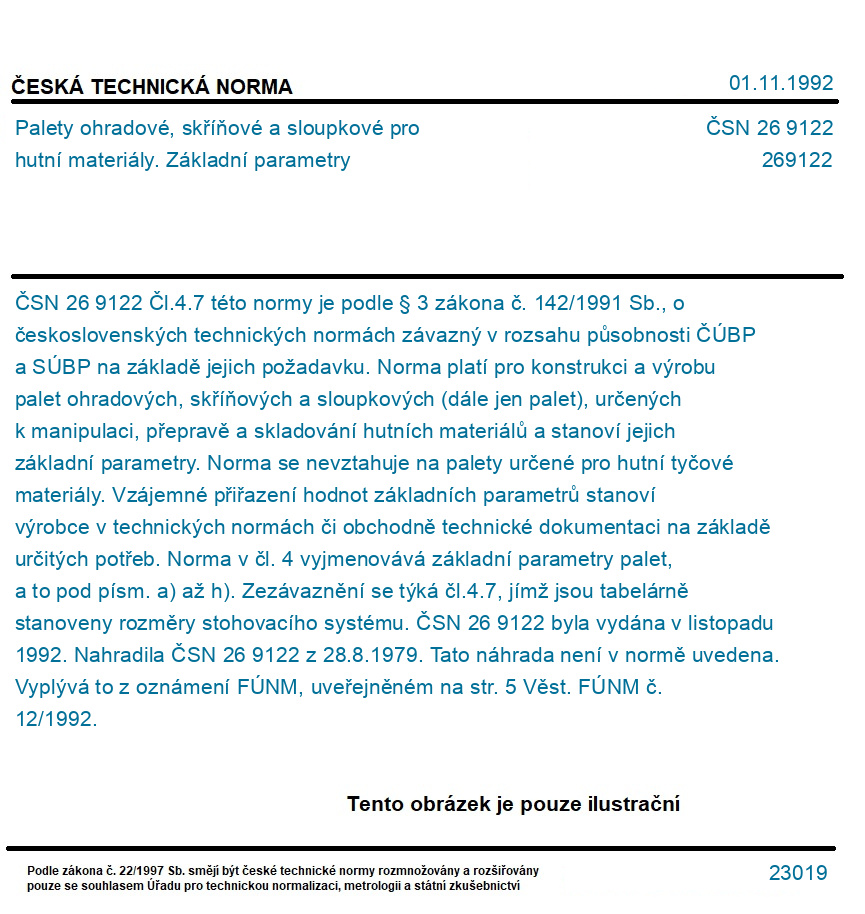 ČESKÁ TECHNICKÁ NORMA

01.11.1992

Palety ohradové, skříňové a sloupkové pro hutní materiály. Základní parametry

ČSN 26 9122
269122

ČSN 26 9122 Čl.4.7 této normy je podle § 3 zákona č. 142/1991 Sb., o československých technických normách závazný v rozsahu působnosti ČÚBP a SÚBP na základě jejich požadavku. Norma platí pro konstrukci a výrobu palet ohradových, skříňových a sloupkových (dále jen palet), určených k manipulaci, přepravě a skladování hutních materiálů a stanoví jejich základní parametry. Norma se nevztahuje na palety určené pro hutní tyčové materiály. Vzájemné přiřazení hodnot základních parametrů stanoví výrobce v technických normách či obchodně technické dokumentaci na základě určitých potřeb. Norma v čl. 4 vyjmenovává základní parametry palet, a to pod písm. a) až h). Zezávaznění se týká čl.4.7, jímž jsou tabelárně stanoveny rozměry stohovacího systému. ČSN 26 9122 byla vydána v listopadu 1992. Nahradila ČSN 26 9122 z 28.8.1979. Tato náhrada není v normě uvedena. Vyplývá to z oznámení FÚNM, uveřejněném na str. 5 Věst. FÚNM č. 12/1992.

Tento obrázek je pouze ilustrační

Podle zákona č. 22/1997 Sb. smějí být české technické normy rozmnožovány a rozšiřovány pouze se souhlasem Úřadu pro technickou normalizaci, metrologii a státní zkušebnictví

23019